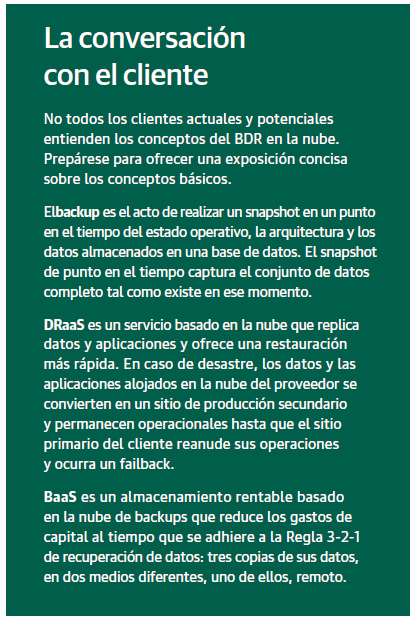 La conversación con el cliente

No todos los clientes actuales y potenciales entienden los conceptos del BDR en la nube. Prepárese para ofrecer una exposición concisa sobre los conceptos básicos.

Elbackup es el acto de realizar un snapshot en un punto en el tiempo del estado operativo, la arquitectura y los datos almacenados en una base de datos. El snapshot de punto en el tiempo captura el conjunto de datos completo tal como existe en ese momento.

DRaaS es un servicio basado en la nube que replica datos y aplicaciones y ofrece una restauración más rápida. En caso de desastre, los datos y las aplicaciones alojados en la nube del proveedor se convierten en un sitio de producción secundario y permanecen operacionales hasta que el sitio primario del cliente reanude sus operaciones y ocurra un failback.

BaaS es un almacenamiento rentable basado en la nube de backups que reduce los gastos de capital al tiempo que se adhiere a la Regla 3-2-1 de recuperación de datos: tres copias de sus datos, en dos medios diferentes, uno de ellos, remoto.